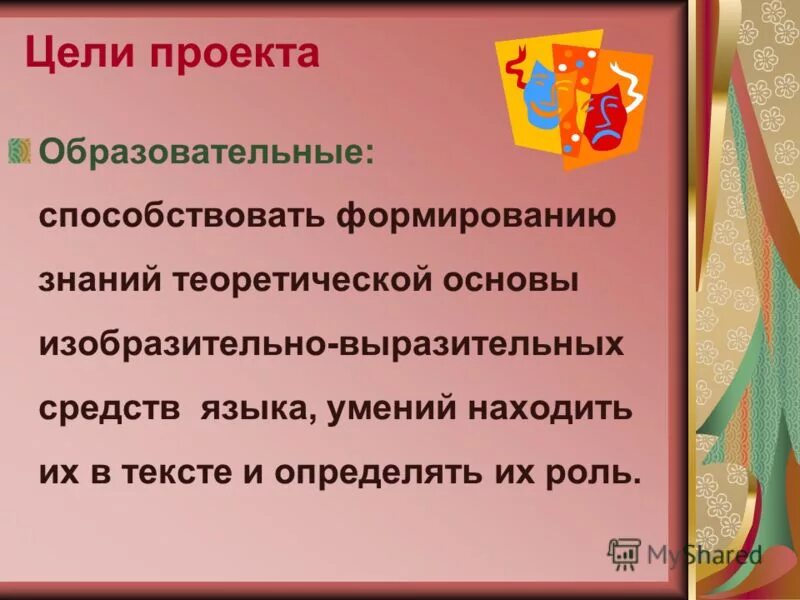 Цели проекта

Образовательные:
способствовать формированию знаний теоретической основы изобразительно-выразительных средств языка, умений находить их в тексте и определять их роль.

MyShared